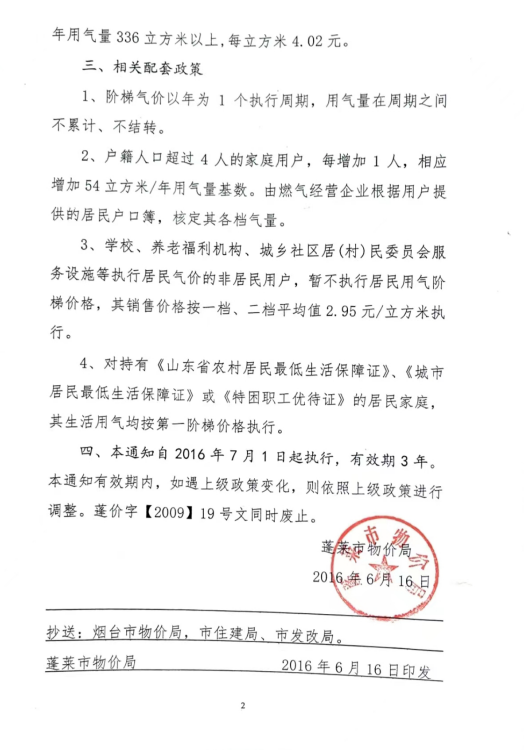 年用气量 336 立方米以上，每立方米 4.02 元。

三、相关配套政策

1、阶梯气价以年为 1 个执行周期，用气量在周期之间不累计、不结转。

2、户籍人口超过 4 人的家庭用户，每增加 1 人，相应增加 54 立方米/年用气量基数。由燃气经营企业根据用户提供的居民户口簿，核定其各档气量。

3、学校、养老福利机构、城乡社区居(村)民委员会服务设施等执行居民气价的非居民用户，暂不执行居民用气阶梯价格，其销售价格按一档、二档平均值 2.95 元/立方米执行。

4、对持有《山东省农村居民最低生活保障证》、《城市居民最低生活保障证》或《特困职工优待证》的居民家庭，其生活用气均按第一阶梯价格执行。

四、本通知自 2016 年 7 月 1 日起执行，有效期 3 年。本通知有效期内，如遇上级政策变化，则依照上级政策进行调整。蓬价字【2009】19 号文同时废止。

蓬莱市物价局
2016 年 6 月 16 日

蓬莱市物价局

抄送：烟台市物价局，市住建局、市发改局。

蓬莱市物价局 2016 年 6 月 16 日印发

2